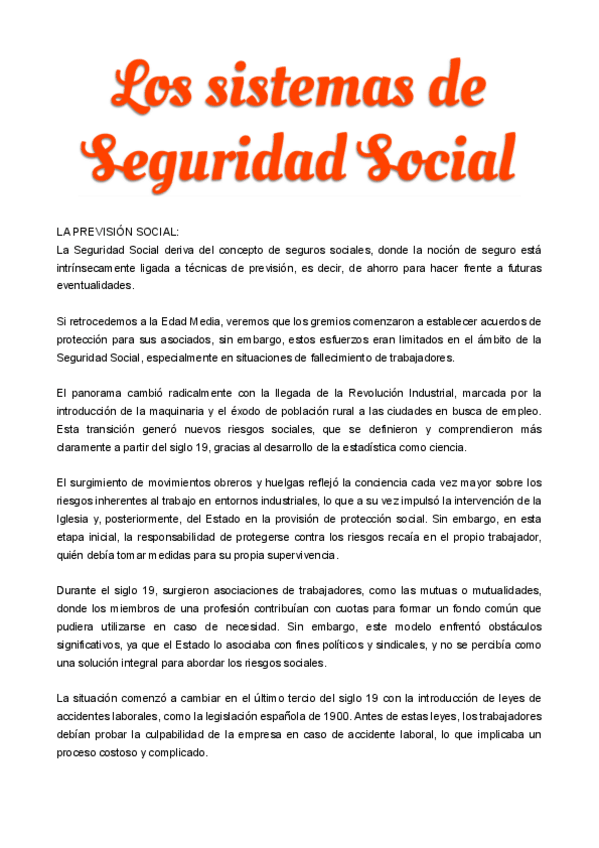 Los sistemas de Seguridad Social

LA PREVISIÓN SOCIAL:
La Seguridad Social deriva del concepto de seguros sociales, donde la noción de seguro está intrínsecamente ligada a técnicas de previsión, es decir, de ahorro para hacer frente a futuras eventualidades.

Si retrocedemos a la Edad Media, veremos que los gremios comenzaron a establecer acuerdos de protección para sus asociados, sin embargo, estos esfuerzos eran limitados en el ámbito de la Seguridad Social, especialmente en situaciones de fallecimiento de trabajadores.

El panorama cambió radicalmente con la llegada de la Revolución Industrial, marcada por la introducción de la maquinaria y el éxodo de población rural a las ciudades en busca de empleo. Esta transición generó nuevos riesgos sociales, que se definieron y comprendieron más claramente a partir del siglo 19, gracias al desarrollo de la estadística como ciencia.

El surgimiento de movimientos obreros y huelgas reflejó la conciencia cada vez mayor sobre los riesgos inherentes al trabajo en entornos industriales, lo que a su vez impulsó la intervención de la Iglesia y, posteriormente, del Estado en la provisión de protección social. Sin embargo, en esta etapa inicial, la responsabilidad de protegerse contra los riesgos recaía en el propio trabajador, quién debía tomar medidas para su propia supervivencia.

Durante el siglo 19, surgieron asociaciones de trabajadores, como las mutuas o mutualidades, donde los miembros de una profesión contribuían con cuotas para formar un fondo común que pudiera utilizarse en caso de necesidad. Sin embargo, este modelo enfrentó obstáculos significativos, ya que el Estado lo asociaba con fines políticos y sindicales, y no se percibía como una solución integral para abordar los riesgos sociales.

La situación comenzó a cambiar en el último tercio del siglo 19 con la introducción de leyes de accidentes laborales, como la legislación española de 1900. Antes de estas leyes, los trabajadores debían probar la culpabilidad de la empresa en caso de accidente laboral, lo que implicaba un proceso costoso y complicado.